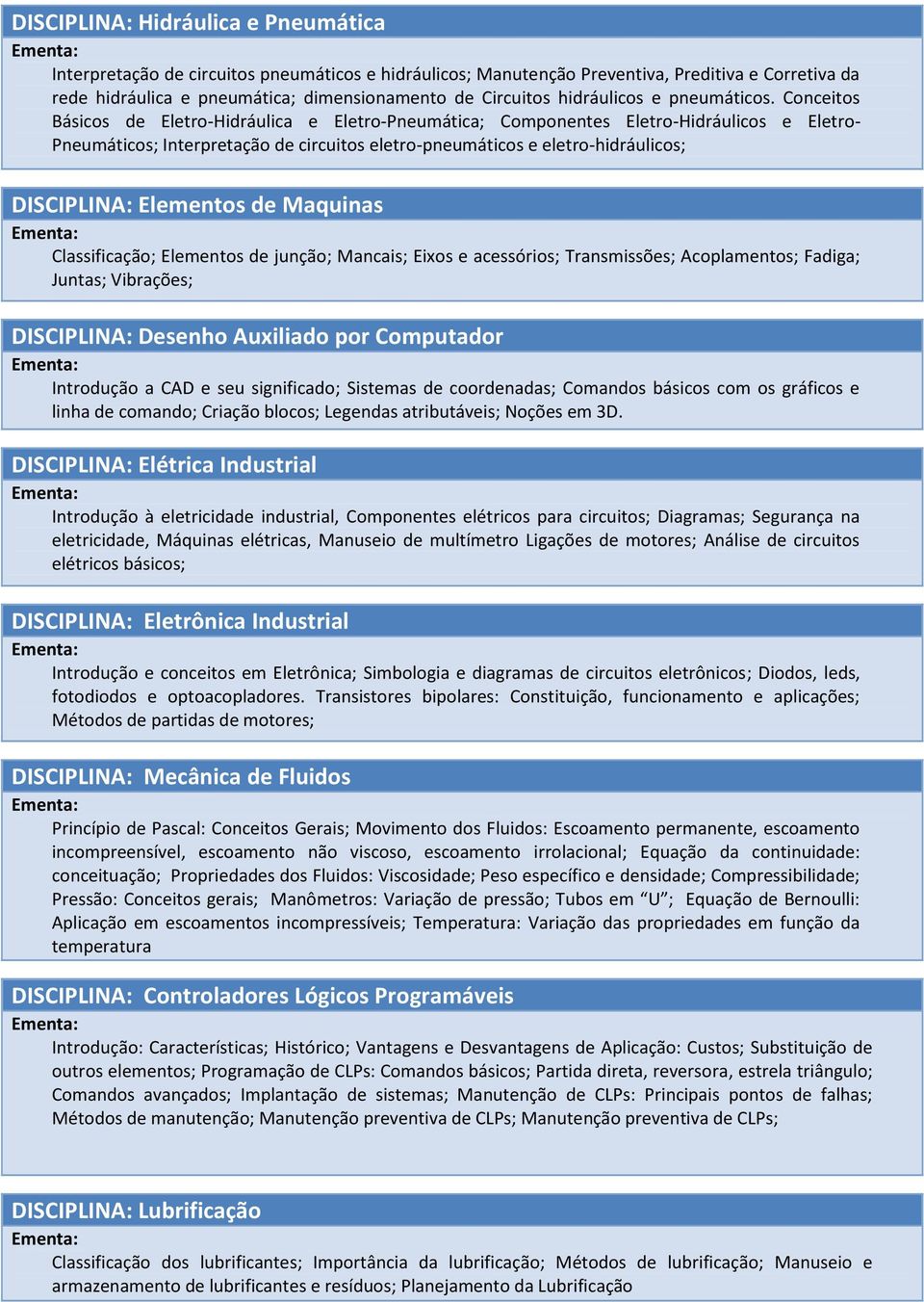 DISCIPLINA: Hidráulica e Pneumática
Ementa:
Interpretação de circuitos pneumáticos e hidráulicos; Manutenção Preventiva, Preditiva e Corretiva da rede hidráulica e pneumática; dimensionamento de Circuitos hidráulicos e pneumáticos. Conceitos Básicos de Eletro-Hidráulica e Eletro-Pneumática; Componentes Eletro-Hidráulicos e Eletro-Pneumáticos; Interpretação de circuitos eletro-pneumáticos e eletro-hidráulicos;

DISCIPLINA: Elementos de Maquinas
Ementa:
Classificação; Elementos de junção; Mancais; Eixos e acessórios; Transmissões; Acoplamentos; Fadiga; Juntas; Vibrações;

DISCIPLINA: Desenho Auxiliado por Computador
Ementa:
Introdução a CAD e seu significado; Sistemas de coordenadas; Comandos básicos com os gráficos e linha de comando; Criação blocos; Legendas atributáveis; Noções em 3D.

DISCIPLINA: Elétrica Industrial
Ementa:
Introdução à eletricidade industrial, Componentes elétricos para circuitos; Diagramas; Segurança na eletricidade, Máquinas elétricas, Manuseio de multímetro Ligações de motores; Análise de circuitos elétricos básicos;

DISCIPLINA: Eletrônica Industrial
Ementa:
Introdução e conceitos em Eletrônica; Simbologia e diagramas de circuitos eletrônicos; Diodos, leds, fotodiodos e optoacopladores. Transistores bipolares: Constituição, funcionamento e aplicações; Métodos de partidas de motores;

DISCIPLINA: Mecânica de Fluidos
Ementa:
Princípio de Pascal: Conceitos Gerais; Movimento dos Fluidos: Escoamento permanente, escoamento incompreensível, escoamento não viscoso, escoamento irrolacional; Equação da continuidade: conceituação; Propriedades dos Fluidos: Viscosidade; Peso específico e densidade; Compressibilidade; Pressão: Conceitos gerais; Manômetros: Variação de pressão; Tubos em “U”; Equação de Bernoulli: Aplicação em escoamentos incompressíveis; Temperatura: Variação das propriedades em função da temperatura

DISCIPLINA: Controladores Lógicos Programáveis
Ementa:
Introdução: Características; Histórico; Vantagens e Desvantagens de Aplicação: Custos; Substituição de outros elementos; Programação de CLPs: Comandos básicos; Partida direta, reversora, estrela triângulo; Comandos avançados; Implantação de sistemas; Manutenção de CLPs: Principais pontos de falhas; Métodos de manutenção; Manutenção preventiva de CLPs; Manutenção preventiva de CLPs;

DISCIPLINA: Lubrificação
Ementa:
Classificação dos lubrificantes; Importância da lubrificação; Métodos de lubrificação; Manuseio e armazenamento de lubrificantes e resíduos; Planejamento da Lubrificação